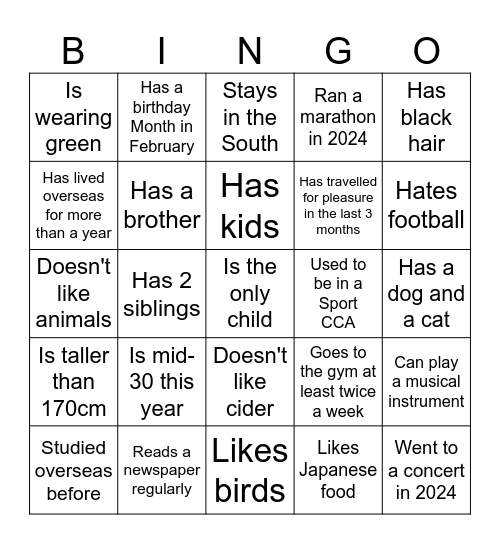 | B | I | N | G | O |
|---|---|---|---|---|
| Is wearing green | Has a birthday Month in February | Stays in the South | Ran a marathon in 2024 | Has black hair |
| Has lived overseas for more than a year | Has a brother | Has kids | Has travelled for pleasure in the last 3 months | Hates football |
| Doesn't like animals | Has 2 siblings | Is the only child | Used to be in a Sport CCA | Has a dog and a cat |
| Is taller than 170cm | Is mid-30 this year | Doesn't like cider | Goes to the gym at least twice a week | Can play a musical instrument |
| Studied overseas before | Reads a newspaper regularly | Likes birds | Likes Japanese food | Went to a concert in 2024 |